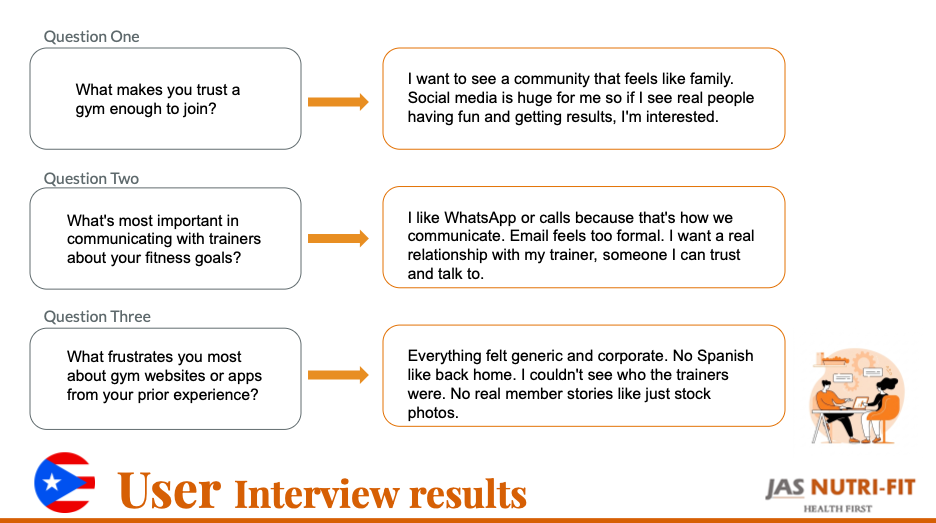 Question One

What makes you trust a gym enough to join?

I want to see a community that feels like family. Social media is huge for me so if I see real people having fun and getting results, I'm interested.

Question Two

What's most important in communicating with trainers about your fitness goals?

I like WhatsApp or calls because that's how we communicate. Email feels too formal. I want a real relationship with my trainer, someone I can trust and talk to.

Question Three

What frustrates you most about gym websites or apps from your prior experience?

Everything felt generic and corporate. No Spanish like back home. I couldn't see who the trainers were. No real member stories like just stock photos.

User Interview results

JAS NUTRI-FIT
HEALTH FIRST